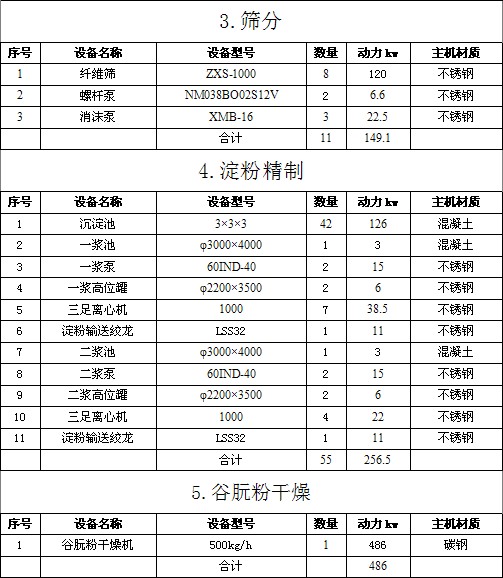 3. 筛分

| 序号 | 设备名称 | 设备型号 | 数量 | 动力 kw | 主机材质 |
|---|---|---|---|---|---|
| 1 | 纤维筛 | ZXS-1000 | 8 | 120 | 不锈钢 |
| 2 | 螺杆泵 | NM038BO02S12V | 2 | 6.6 | 不锈钢 |
| 3 | 消沫泵 | XMB-16 | 3 | 22.5 | 不锈钢 |
| | | 合计 | 11 | 149.1 | |

4. 淀粉精制

| 序号 | 设备名称 | 设备型号 | 数量 | 动力 kw | 主机材质 |
|---|---|---|---|---|---|
| 1 | 沉淀池 | 3×3×3 | 42 | 126 | 混凝土 |
| 2 | 一浆池 | φ3000×4000 | 1 | 3 | 混凝土 |
| 3 | 一浆泵 | 60IND-40 | 2 | 15 | 不锈钢 |
| 4 | 一浆高位罐 | φ2200×3500 | 2 | 6 | 不锈钢 |
| 5 | 三足离心机 | 1000 | 7 | 38.5 | 不锈钢 |
| 6 | 淀粉输送绞龙 | LSS32 | 1 | 11 | 不锈钢 |
| 7 | 二浆池 | φ3000×4000 | 1 | 3 | 混凝土 |
| 8 | 二浆泵 | 60IND-40 | 2 | 15 | 不锈钢 |
| 9 | 二浆高位罐 | φ2200×3500 | 2 | 6 | 不锈钢 |
| 10 | 三足离心机 | 1000 | 4 | 22 | 不锈钢 |
| 11 | 淀粉输送绞龙 | LSS32 | 1 | 11 | 不锈钢 |
| | | 合计 | 55 | 256.5 | |

5. 谷朊粉干燥

| 序号 | 设备名称 | 设备型号 | 数量 | 动力 kw | 主机材质 |
|---|---|---|---|---|---|
| 1 | 谷朊粉干燥机 | 500kg/h | 1 | 486 | 碳钢 |
| | | 合计 | | 486 | |